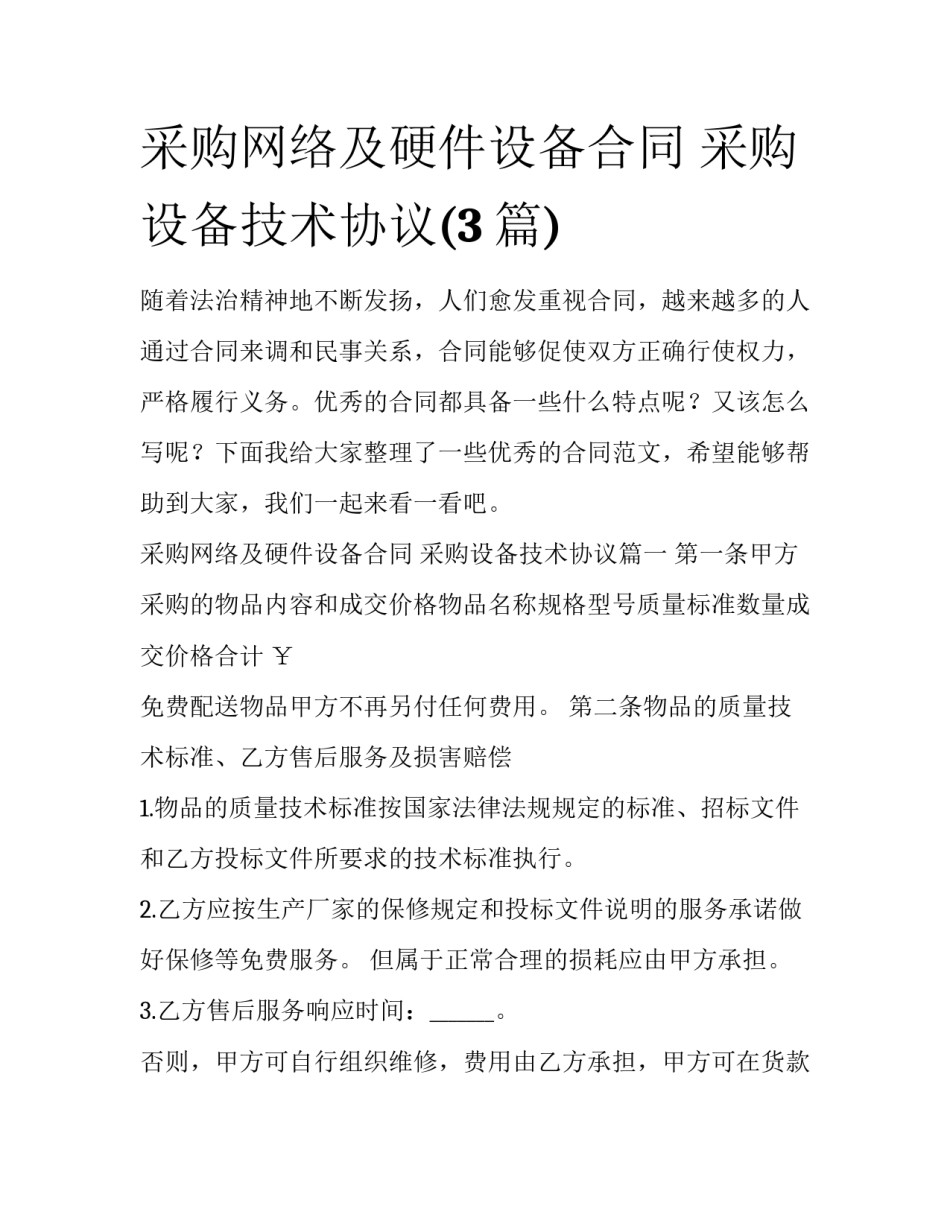 采购网络及硬件设备合同 采购设备技术协议(3 篇)

随着法治精神地不断发扬，人们愈发重视合同，越来越多的人通过合同来调和民事关系，合同能够促使双方正确行使权力，严格履行义务。优秀的合同都具备一些什么特点呢？又该怎么写呢？下面我给大家整理了一些优秀的合同范文，希望能够帮助到大家，我们一起来看一看吧。

采购网络及硬件设备合同 采购设备技术协议篇一 第一条甲方采购的物品内容和成交价格物品名称规格型号质量标准数量成交价格合计 ￥

免费配送物品甲方不再另付任何费用。 第二条物品的质量技术标准、乙方售后服务及损害赔偿

1.物品的质量技术标准按国家法律法规规定的标准、招标文件和乙方投标文件所要求的技术标准执行。

2.乙方应按生产厂家的保修规定和投标文件说明的服务承诺做好保修等免费服务。 但属于正常合理的损耗应由甲方承担。

3.乙方售后服务响应时间：______。

否则，甲方可自行组织维修，费用由乙方承担，甲方可在货款